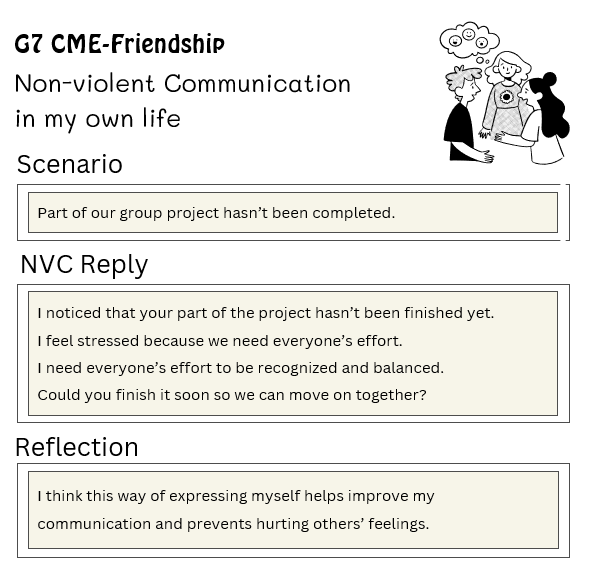 G7 CME-Friendship

Non-violent Communication in my own life

Scenario

Part of our group project hasn't been completed.

NVC Reply

I noticed that your part of the project hasn't been finished yet.

I feel stressed because we need everyone's effort.

I need everyone's effort to be recognized and balanced.

Could you finish it soon so we can move on together?

Reflection

I think this way of expressing myself helps improve my communication and prevents hurting others' feelings.